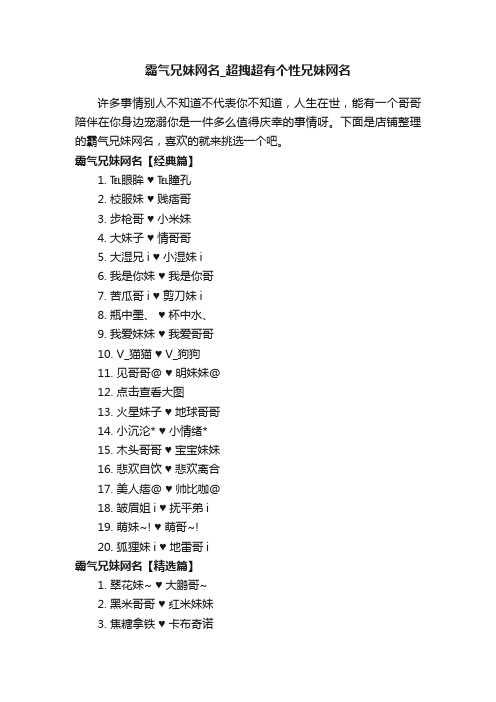 霸气兄妹网名_超拽超有个性兄妹网名

许多事情别人不知道不代表你不知道，人生在世，能有一个哥哥陪伴在你身边宠溺你是一件多么值得庆幸的事情呀。下面是店铺整理的霸气兄妹网名，喜欢的就来挑选一个吧。

霸气兄妹网名【经典篇】

1. ℡眼眸 ♥ ℡瞳孔
2. 校服妹 ♥ 贱痞哥
3. 步枪哥 ♥ 小米妹
4. 大妹子 ♥ 情哥哥
5. 大湿兄 i ♥ 小湿妹 i
6. 我是你妹 ♥ 我是你哥
7. 苦瓜哥 i ♥ 剪刀妹 i
8. 瓶中墨、 ♥ 杯中水、
9. 我爱妹妹 ♥ 我爱哥哥
10. V_猫猫 ♥ V_狗狗
11. 见哥哥@ ♥ 明妹妹@
12. 点击查看大图
13. 火星妹子 ♥ 地球哥哥
14. 小沉沦* ♥ 小情绪*
15. 木头哥哥 ♥ 宝宝妹妹
16. 悲欢自饮 ♥ 悲欢离合
17. 美人痞@ ♥ 帅比咖@
18. 皱眉姐 i ♥ 抚平弟 i
19. 萌妹~! ♥ 萌哥~!
20. 狐狸妹 i ♥ 地雷哥 i

霸气兄妹网名【精选篇】

1. 翠花妹~ ♥ 大鹏哥~
2. 黑米哥哥 ♥ 红米妹妹
3. 焦糖拿铁 ♥ 卡布奇诺